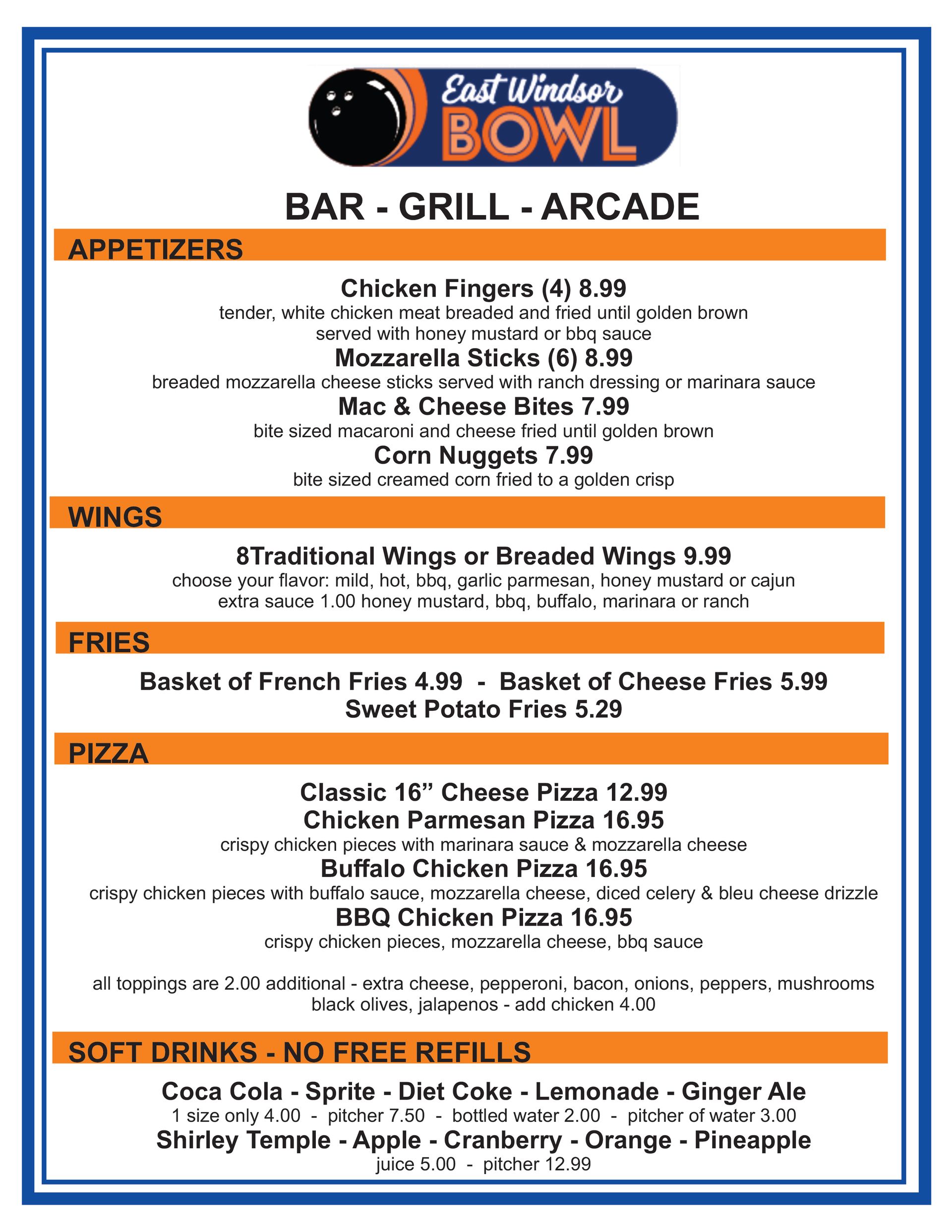 East Windsor
BOWL

BAR - GRILL - ARCADE

APPETIZERS

Chicken Fingers (4) 8.99
tender, white chicken meat breaded and fried until golden brown
served with honey mustard or bbq sauce

Mozzarella Sticks (6) 8.99
breaded mozzarella cheese sticks served with ranch dressing or marinara sauce

Mac & Cheese Bites 7.99
bite sized macaroni and cheese fried until golden brown

Corn Nuggets 7.99
bite sized creamed corn fried to a golden crisp

WINGS

8Traditional Wings or Breaded Wings 9.99
choose your flavor: mild, hot, bbq, garlic parmesan, honey mustard or cajun
extra sauce 1.00 honey mustard, bbq, buffalo, marinara or ranch

FRIES

Basket of French Fries 4.99 - Basket of Cheese Fries 5.99
Sweet Potato Fries 5.29

PIZZA

Classic 16" Cheese Pizza 12.99

Chicken Parmesan Pizza 16.95
crispy chicken pieces with marinara sauce & mozzarella cheese

Buffalo Chicken Pizza 16.95
crispy chicken pieces with buffalo sauce, mozzarella cheese, diced celery & bleu cheese drizzle

BBQ Chicken Pizza 16.95
crispy chicken pieces, mozzarella cheese, bbq sauce

all toppings are 2.00 additional - extra cheese, pepperoni, bacon, onions, peppers, mushrooms black olives, jalapenos - add chicken 4.00

SOFT DRINKS - NO FREE REFILLS

Coca Cola - Sprite - Diet Coke - Lemonade - Ginger Ale
1 size only 4.00 - pitcher 7.50 - bottled water 2.00 - pitcher of water 3.00

Shirley Temple - Apple - Cranberry - Orange - Pineapple
juice 5.00 - pitcher 12.99